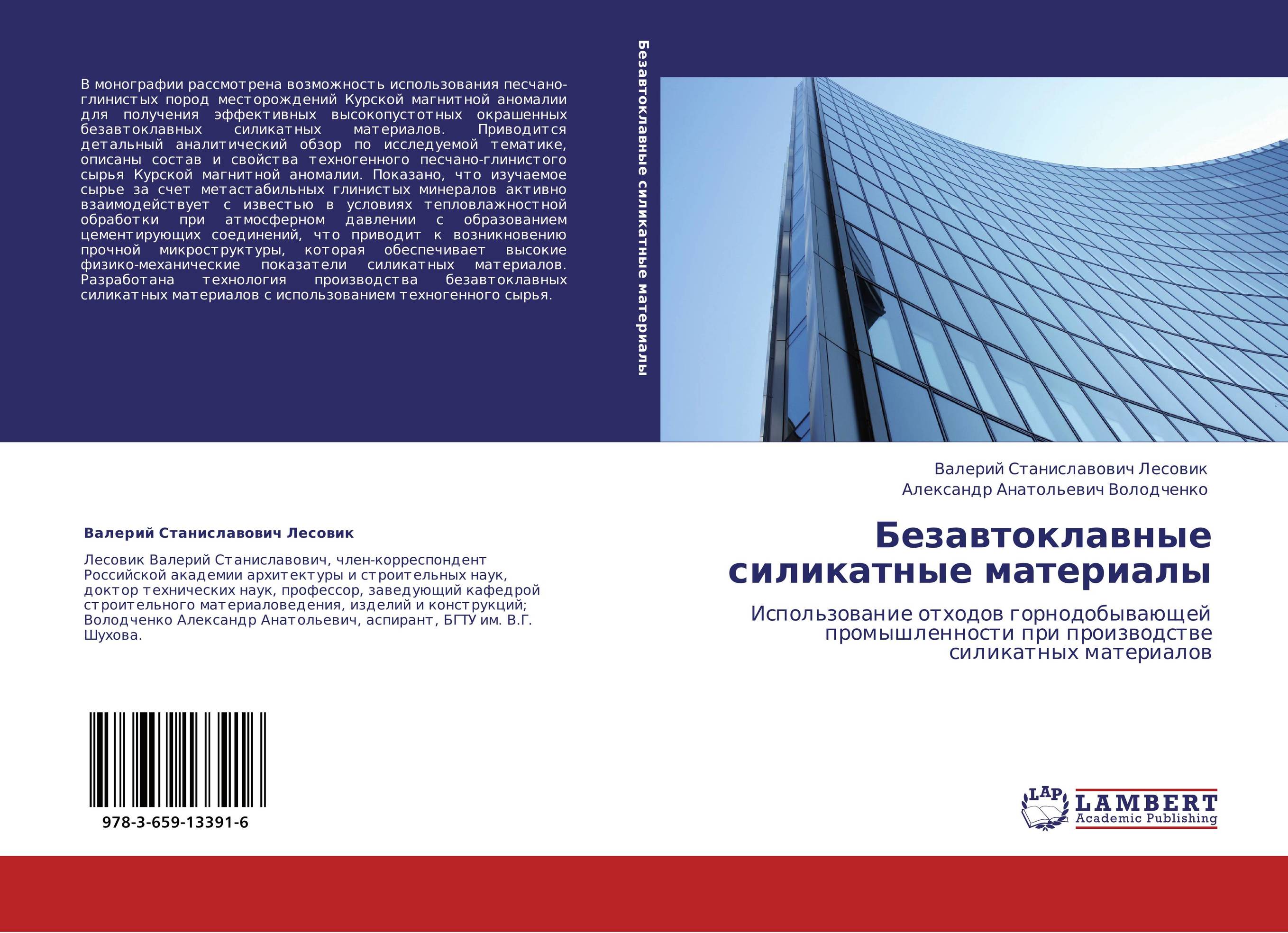 В монографии рассмотрена возможность использования песчано-глинистых пород месторождений Курской магнитной аномалии для получения эффективных высокопустотных окрашенных безавтоклавных силикатных материалов. Приводится детальный аналитический обзор по исследуемой тематике, описаны состав и свойства техногенного песчано-глинистого сырья Курской магнитной аномалии. Показано, что изучаемое сырье за счет метастабильных глинистых минералов активно взаимодействует с известью в условиях тепловлажностной обработки при атмосферном давлении с образованием цементирующих соединений, что приводит к возникновению прочной микроструктуры, которая обеспечивает высокие физико-механические показатели силикатных материалов. Разработана технология производства безавтоклавных силикатных материалов с использованием техногенного сырья.

Безавтоклавные силикатные материалы

Валерий Станиславович Лесовик

Лесовик Валерий Станиславович, член-корреспондент Российской академии архитектуры и строительных наук, доктор технических наук, профессор, заведующий кафедрой строительного материаловедения, изделий и конструкций; Володченко Александр Анатольевич, аспирант, БГТУ им. В.Г. Шухова.

978-3-659-13391-6

Валерий Станиславович Лесовик
Александр Анатольевич Володченко

Безавтоклавные силикатные материалы

Использование отходов горнодобывающей промышленности при производстве силикатных материалов

LAP
LAMBERT
Academic Publishing